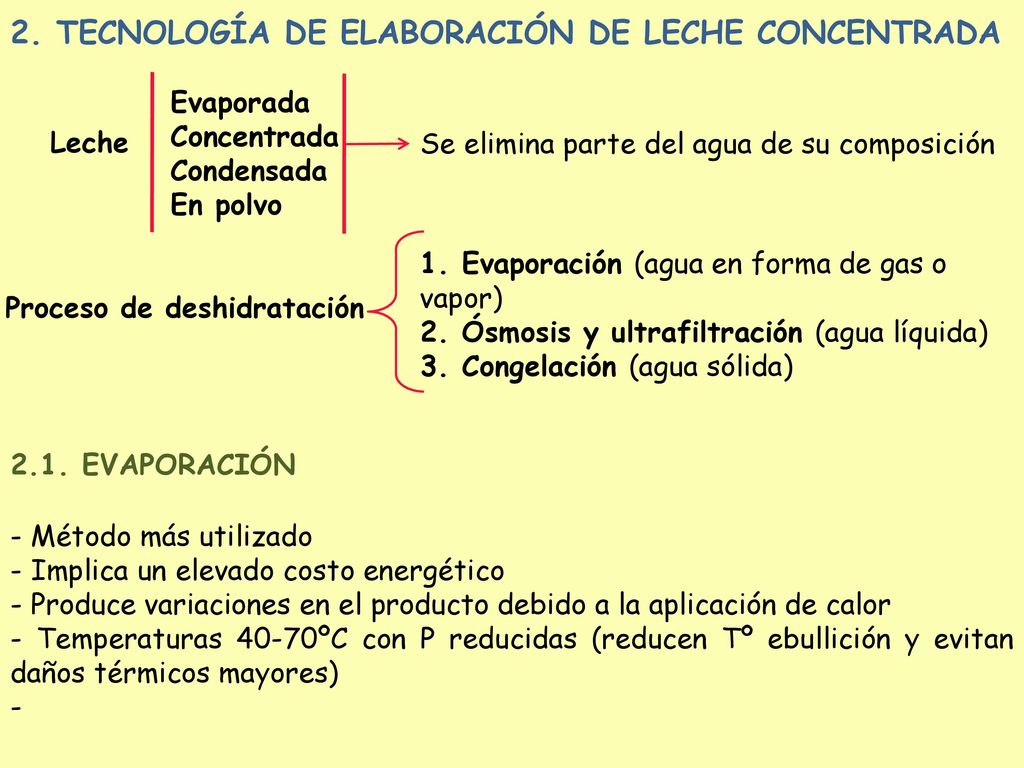 2. TECNOLOGÍA DE ELABORACIÓN DE LECHE CONCENTRADA

Leche

Evaporada
Concentrada
Condensada
En polvo

Se elimina parte del agua de su composición

Proceso de deshidratación

1. Evaporación (agua en forma de gas o vapor)
2. Ósmosis y ultrafiltración (agua líquida)
3. Congelación (agua sólida)

2.1. EVAPORACIÓN

- Método más utilizado
- Implica un elevado costo energético
- Produce variaciones en el producto debido a la aplicación de calor
- Temperaturas 40-70ºC con P reducidas (reducen Tº ebullición y evitan daños térmicos mayores)
-